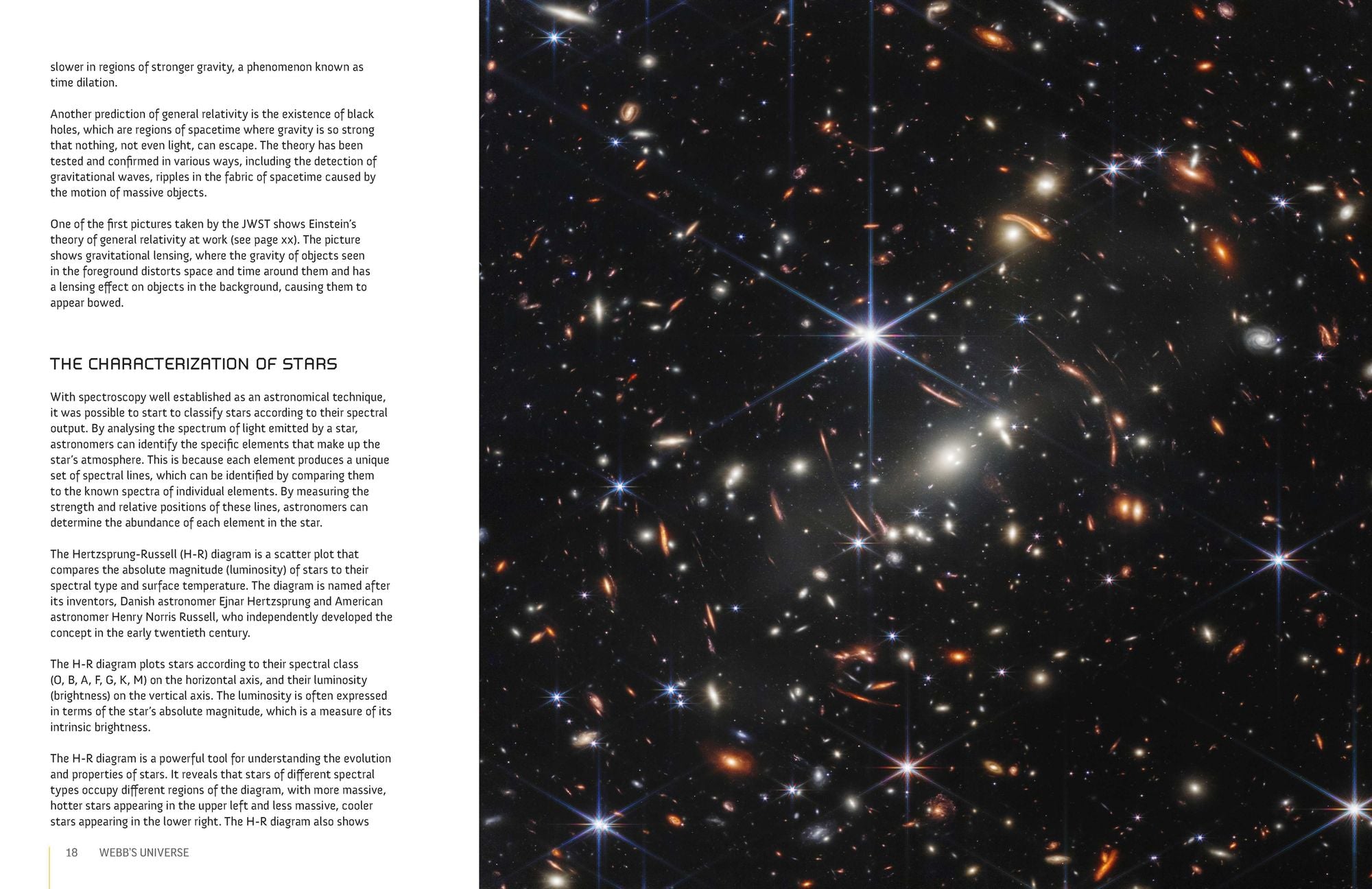 slower in regions of stronger gravity, a phenomenon known as time dilation.

Another prediction of general relativity is the existence of black holes, which are regions of spacetime where gravity is so strong that nothing, not even light, can escape. The theory has been tested and confirmed in various ways, including the detection of gravitational waves, ripples in the fabric of spacetime caused by the motion of massive objects.

One of the first pictures taken by the JWST shows Einstein's theory of general relativity at work (see page xx). The picture shows gravitational lensing, where the gravity of objects seen in the foreground distorts space and time around them and has a lensing effect on objects in the background, causing them to appear bowed.

THE CHARACTERIZATION OF STARS

With spectroscopy well established as an astronomical technique, it was possible to start to classify stars according to their spectral output. By analysing the spectrum of light emitted by a star, astronomers can identify the specific elements that make up the star's atmosphere. This is because each element produces a unique set of spectral lines, which can be identified by comparing them to the known spectra of individual elements. By measuring the strength and relative positions of these lines, astronomers can determine the abundance of each element in the star.

The Hertzsprung-Russell (H-R) diagram is a scatter plot that compares the absolute magnitude (luminosity) of stars to their spectral type and surface temperature. The diagram is named after its inventors, Danish astronomer Ejnar Hertzsprung and American astronomer Henry Norris Russell, who independently developed the concept in the early twentieth century.

The H-R diagram plots stars according to their spectral class (O, B, A, F, G, K, M) on the horizontal axis, and their luminosity (brightness) on the vertical axis. The luminosity is often expressed in terms of the star's absolute magnitude, which is a measure of its intrinsic brightness.

The H-R diagram is a powerful tool for understanding the evolution and properties of stars. It reveals that stars of different spectral types occupy different regions of the diagram, with more massive, hotter stars appearing in the upper left and less massive, cooler stars appearing in the lower right. The H-R diagram also shows

18 WEBB'S UNIVERSE